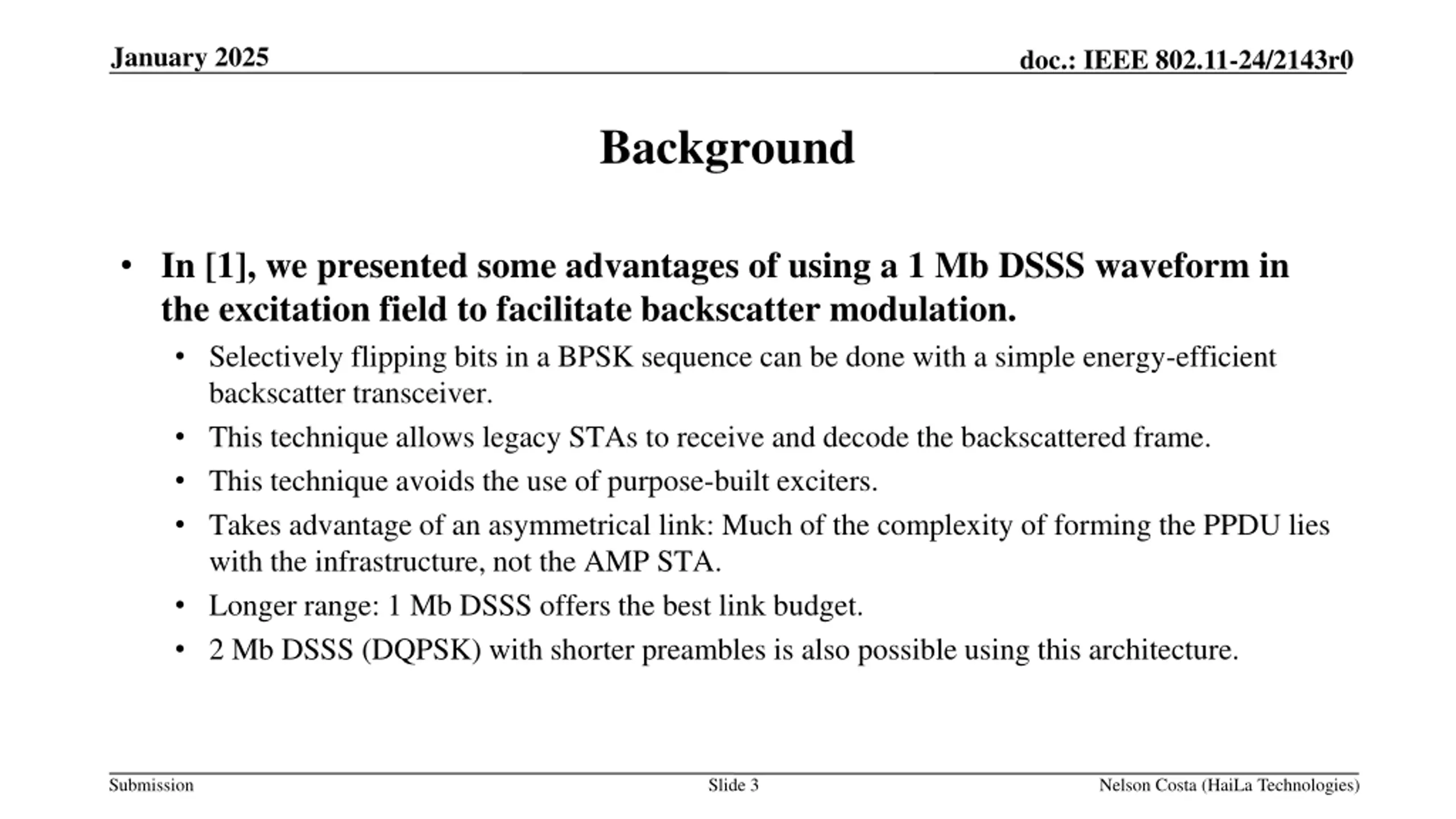 January 2025

doc.: IEEE 802.11-24/2143r0

Background

• In [1], we presented some advantages of using a 1 Mb DSSS waveform in the excitation field to facilitate backscatter modulation.
 • Selectively flipping bits in a BPSK sequence can be done with a simple energy-efficient backscatter transceiver.
 • This technique allows legacy STAs to receive and decode the backscattered frame.
 • This technique avoids the use of purpose-built exciters.
 • Takes advantage of an asymmetrical link: Much of the complexity of forming the PPDU lies with the infrastructure, not the AMP STA.
 • Longer range: 1 Mb DSSS offers the best link budget.
 • 2 Mb DSSS (DQPSK) with shorter preambles is also possible using this architecture.

Submission

Slide 3

Nelson Costa (HaiLa Technologies)